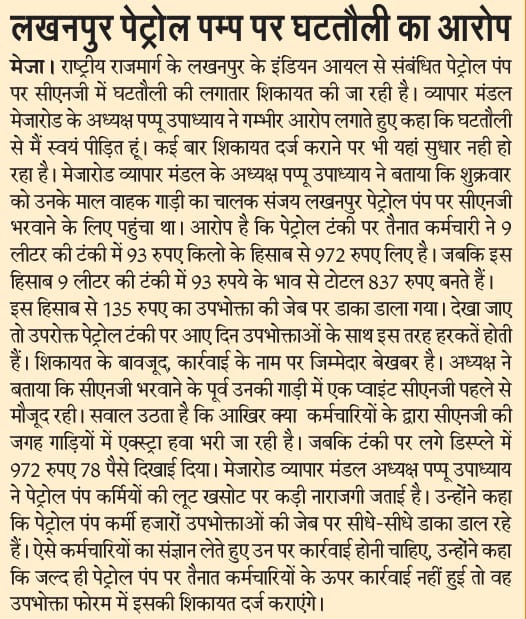 लखनपुर पेट्रोल पम्प पर घटतौली का आरोप

मेजा। राष्ट्रीय राजमार्ग के लखनपुर के इंडियन आयल से संबंधित पेट्रोल पंप पर सीएनजी में घटतौली की लगातार शिकायत की जा रही है। व्यापार मंडल मेजारोड के अध्यक्ष पप्पू उपाध्याय ने गम्भीर आरोप लगाते हुए कहा कि घटतौली से मैं स्वयं पीड़ित हूं। कई बार शिकायत दर्ज कराने पर भी यहां सुधार नही हो रहा है। मेजारोड व्यापार मंडल के अध्यक्ष पप्पू उपाध्याय ने बताया कि शुक्रवार को उनके माल वाहक गाड़ी का चालक संजय लखनपुर पेट्रोल पंप पर सीएनजी भरवाने के लिए पहुंचा था। आरोप है कि पेट्रोल टंकी पर तैनात कर्मचारी ने 9 लीटर की टंकी में 93 रुपए किलो के हिसाब से 972 रुपए लिए है। जबकि इस हिसाब 9 लीटर की टंकी में 93 रुपये के भाव से टोटल 837 रुपए बनते हैं। इस हिसाब से 135 रुपए का उपभोक्ता की जेब पर डाका डाला गया। देखा जाए तो उपरोक्त पेट्रोल टंकी पर आए दिन उपभोक्ताओं के साथ इस तरह हरकतें होती हैं। शिकायत के बावजूद, कार्रवाई के नाम पर जिम्मेदार बेखबर है। अध्यक्ष ने बताया कि सीएनजी भरवाने के पूर्व उनकी गाड़ी में एक प्वाइंट सीएनजी पहले से मौजूद रही। सवाल उठता है कि आखिर क्या कर्मचारियों के द्वारा सीएनजी की जगह गाड़ियों में एक्स्ट्रा हवा भरी जा रही है। जबकि टंकी पर लगे डिस्प्ले में 972 रुपए 78 पैसे दिखाई दिया। मेजारोड व्यापार मंडल अध्यक्ष पप्पू उपाध्याय ने पेट्रोल पंप कर्मियों की लूट खसोट पर कड़ी नाराजगी जताई है। उन्होंने कहा कि पेट्रोल पंप कर्मी हजारों उपभोक्ताओं की जेब पर सीधे-सीधे डाका डाल रहे हैं। ऐसे कर्मचारियों का संज्ञान लेते हुए उन पर कार्रवाई होनी चाहिए, उन्होंने कहा कि जल्द ही पेट्रोल पंप पर तैनात कर्मचारियों के ऊपर कार्रवाई नहीं हुई तो वह उपभोक्ता फोरम में इसकी शिकायत दर्ज कराएंगे।